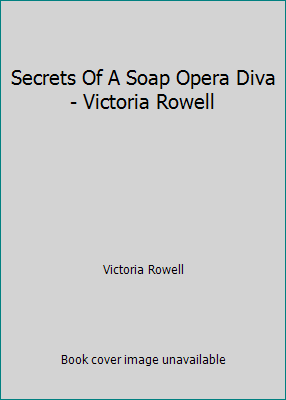 Secrets Of A Soap Opera Diva - Victoria Rowell

Victoria Rowell

Book cover image unavailable